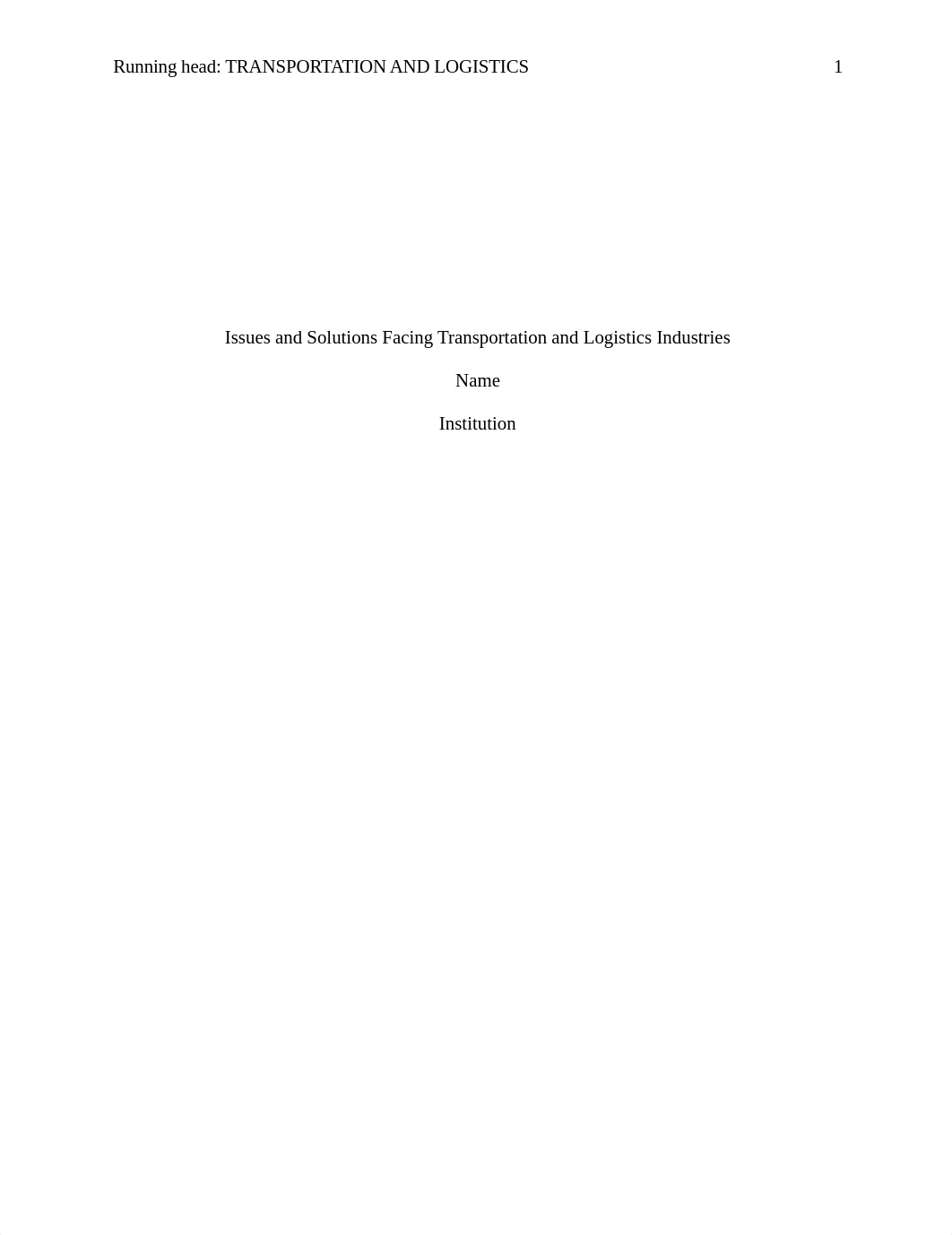 Running head: TRANSPORTATION AND LOGISTICS 1

Issues and Solutions Facing Transportation and Logistics Industries

Name

Institution